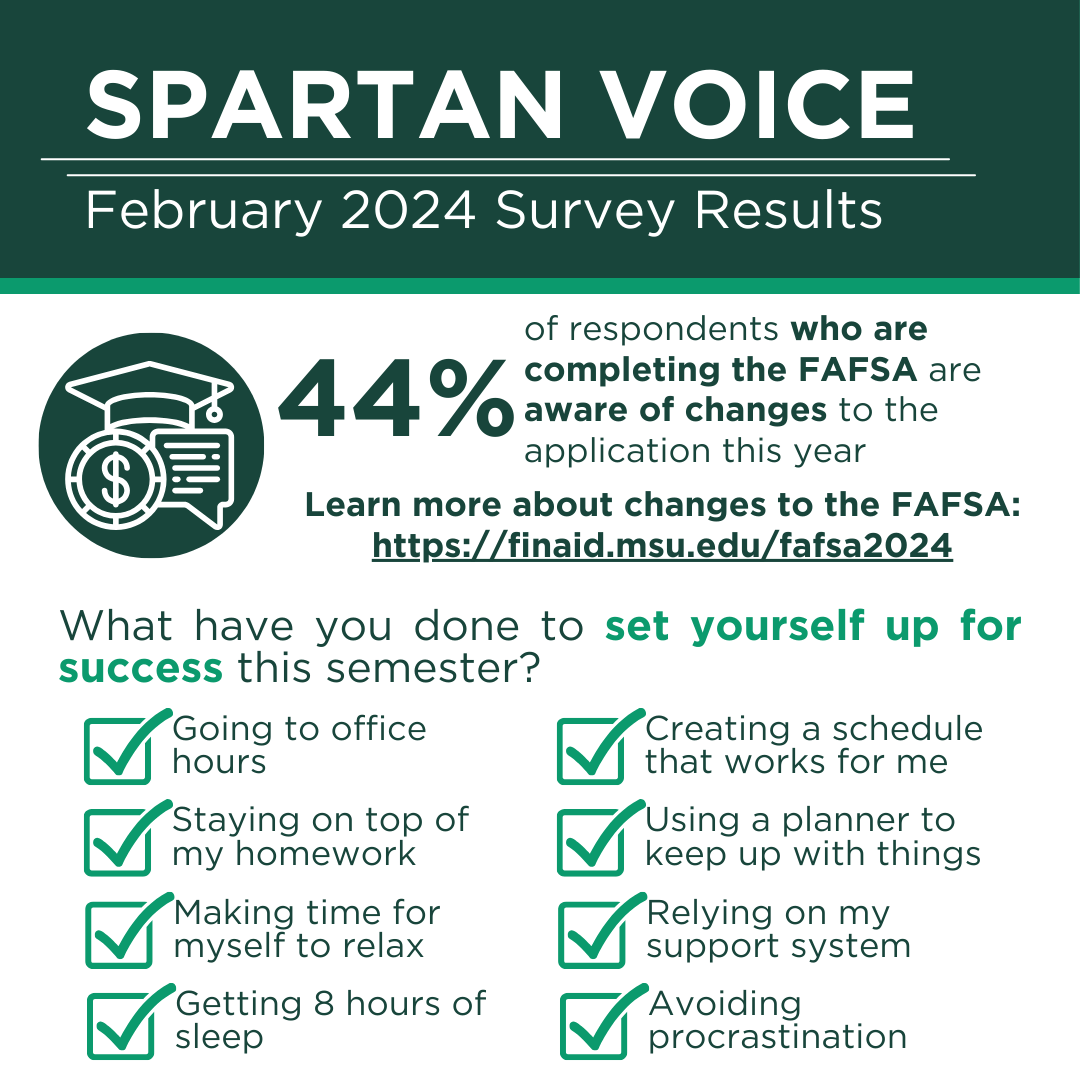 SPARTAN VOICE

February 2024 Survey Results

44% of respondents who are completing the FAFSA are aware of changes to the application this year

Learn more about changes to the FAFSA: https://finaid.msu.edu/fafsa2024

What have you done to set yourself up for success this semester?

Going to office hours

Staying on top of my homework

Making time for myself to relax

Getting 8 hours of sleep

Creating a schedule that works for me

Using a planner to keep up with things

Relying on my support system

Avoiding procrastination